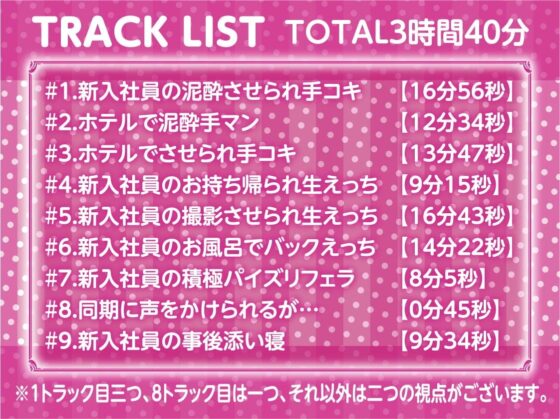 TRACK LIST TOTAL3時間40分

#1.新入社員の泥酔させられ手コキ 【16分56秒】
#2.ホテルで泥酔手マン 【12分34秒】
#3.ホテルでさせられ手コキ 【13分47秒】
#4.新入社員のお持ち帰られ生えっち 【9分15秒】
#5.新入社員の撮影させられ生えっち 【16分43秒】
#6.新入社員のお風呂でバックえっち 【14分22秒】
#7.新入社員の積極パイズリフェラ 【8分5秒】
#8.同期に声をかけられるが… 【0分45秒】
#9.新入社員の事後添い寝 【9分34秒】

※1トラック目三つ、8トラック目は一つ、それ以外は二つの視点がございます。